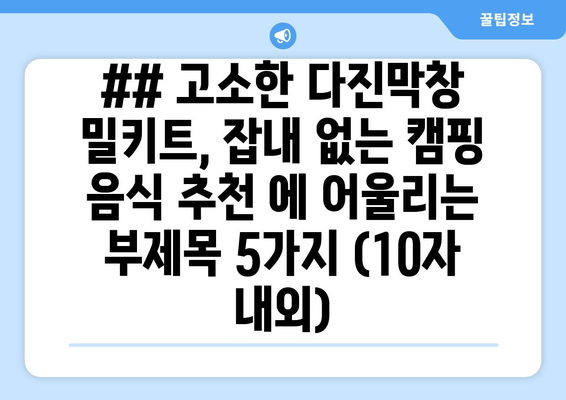 꿀팁정보

## 고소한 다진막창 밀키트, 잡내 없는 캠핑 음식 추천 에 어울리는 부제목 5가지 (10자 내외)